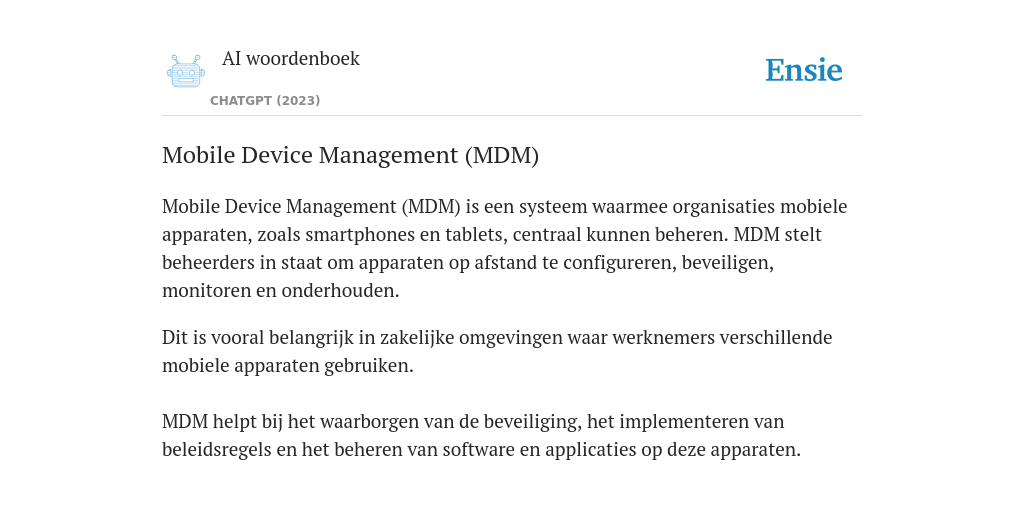 AI woordenboek

CHATGPT (2023)

Ensie

Mobile Device Management (MDM)

Mobile Device Management (MDM) is een systeem waarmee organisaties mobiele apparaten, zoals smartphones en tablets, centraal kunnen beheren. MDM stelt beheerders in staat om apparaten op afstand te configureren, beveiligen, monitoren en onderhouden.

Dit is vooral belangrijk in zakelijke omgevingen waar werknemers verschillende mobiele apparaten gebruiken.

MDM helpt bij het waarborgen van de beveiliging, het implementeren van beleidsregels en het beheren van software en applicaties op deze apparaten.